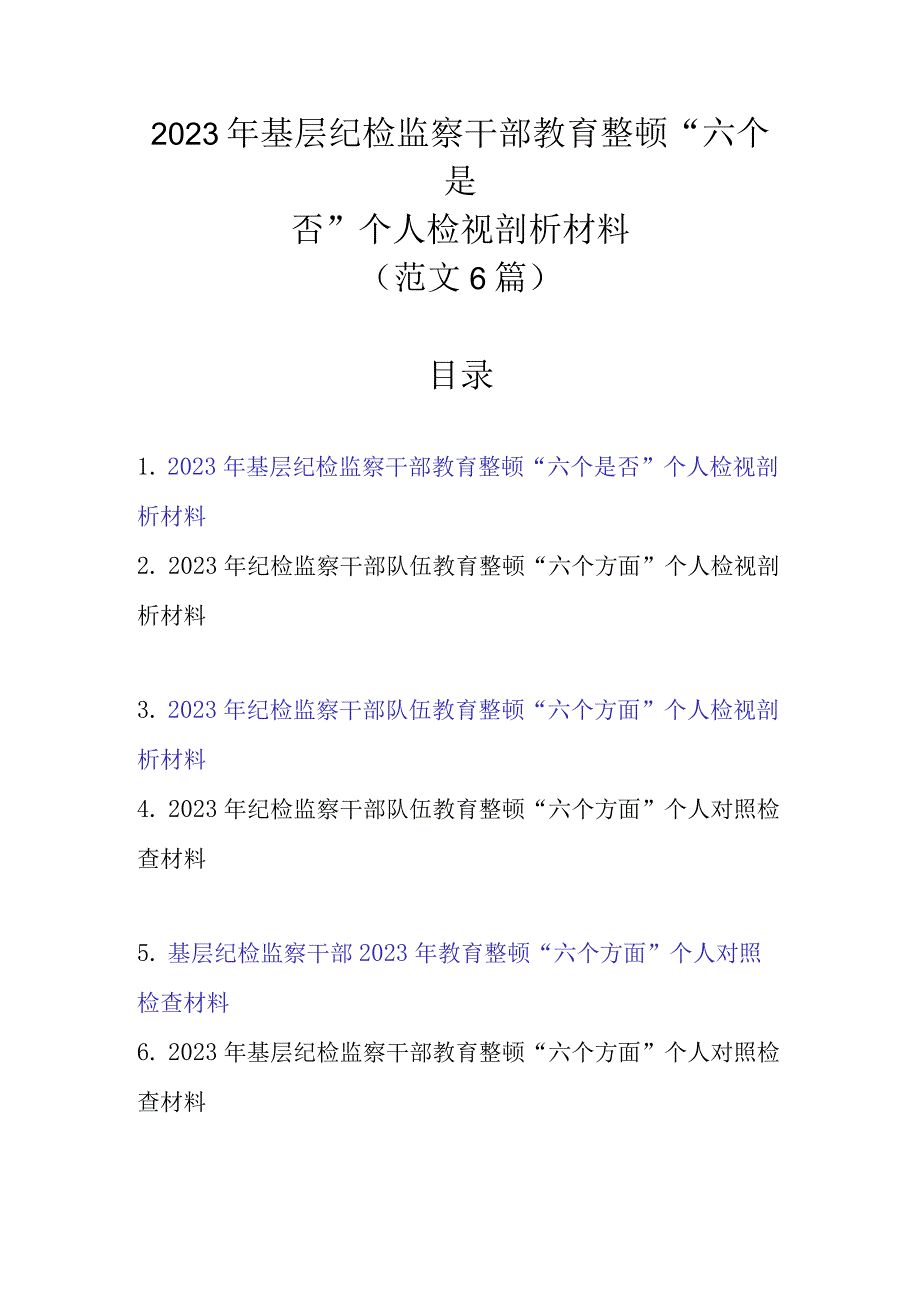 2023年基层纪检监察干部教育整顿“六个是否”个人检视剖析材料
（范文6篇）

目录

1. 2023年基层纪检监察干部教育整顿“六个是否”个人检视剖析材料
2. 2023年纪检监察干部队伍教育整顿“六个方面”个人检视剖析材料

3. 2023年纪检监察干部队伍教育整顿“六个方面”个人检视剖析材料
4. 2023年纪检监察干部队伍教育整顿“六个方面”个人对照检查材料

5. 基层纪检监察干部2023年教育整顿“六个方面”个人对照检查材料
6. 2023年基层纪检监察干部教育整顿“六个方面”个人对照检查材料